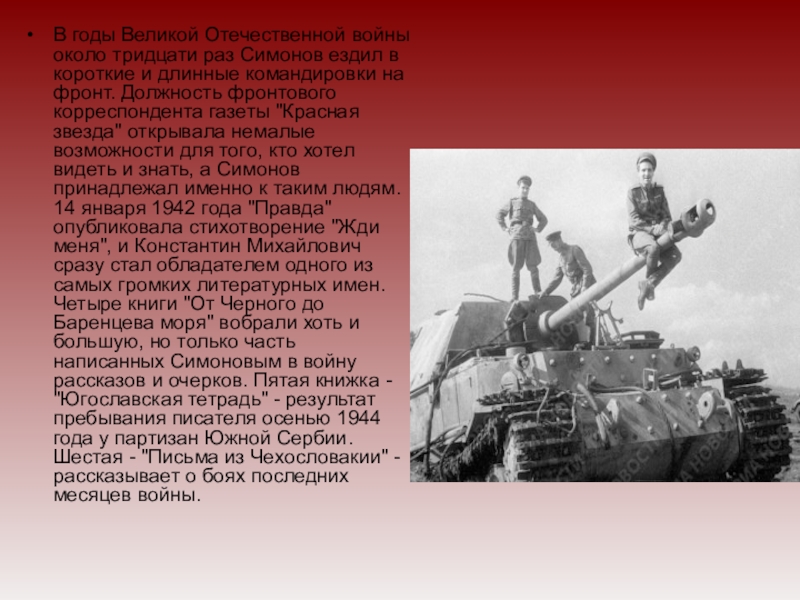 • В годы Великой Отечественной войны около тридцати раз Симонов ездил в короткие и длинные командировки на фронт. Должность фронтового корреспондента газеты "Красная звезда" открывала немалые возможности для того, кто хотел видеть и знать, а Симонов принадлежал именно к таким людям. 14 января 1942 года "Правда" опубликовала стихотворение "Жди меня", и Константин Михайлович сразу стал обладателем одного из самых громких литературных имен. Четыре книги "От Черного до Баренцева моря" вобрали хоть и большую, но только часть написанных Симоновым в войну рассказов и очерков. Пятая книжка - "Югославская тетрадь" - результат пребывания писателя осенью 1944 года у партизан Южной Сербии. Шестая - "Письма из Чехословакии" - рассказывает о боях последних месяцев войны.